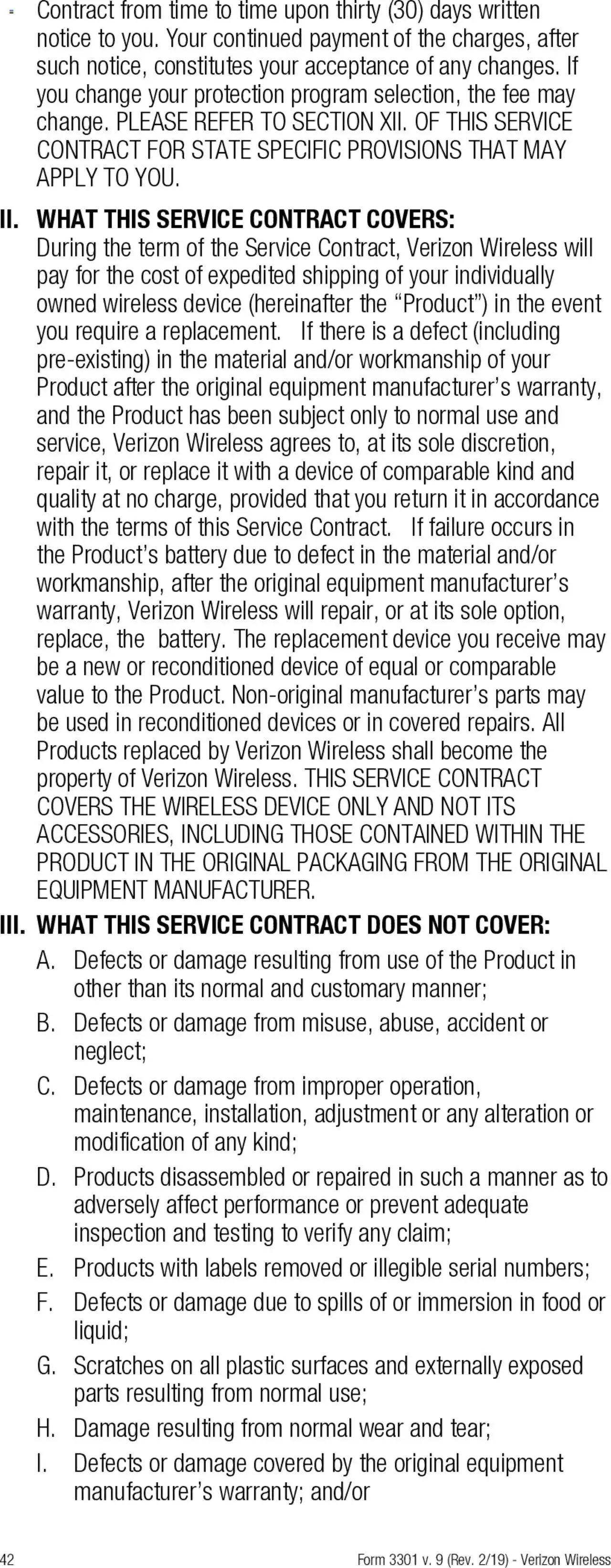 Contract from time to time upon thirty (30) days written notice to you. Your continued payment of the charges, after such notice, constitutes your acceptance of any changes. If you change your protection program selection, the fee may change. PLEASE REFER TO SECTION XII. OF THIS SERVICE CONTRACT FOR STATE SPECIFIC PROVISIONS THAT MAY APPLY TO YOU.

II. WHAT THIS SERVICE CONTRACT COVERS:
During the term of the Service Contract, Verizon Wireless will pay for the cost of expedited shipping of your individually owned wireless device (hereinafter the “Product”) in the event you require a replacement. If there is a defect (including pre-existing) in the material and/or workmanship of your Product after the original equipment manufacturer’s warranty, and the Product has been subject only to normal use and service, Verizon Wireless agrees to, at its sole discretion, repair it, or replace it with a device of comparable kind and quality at no charge, provided that you return it in accordance with the terms of this Service Contract. If failure occurs in the Product’s battery due to defect in the material and/or workmanship, after the original equipment manufacturer’s warranty, Verizon Wireless will repair, or at its sole option, replace, the battery. The replacement device you receive may be a new or reconditioned device of equal or comparable value to the Product. Non-original manufacturer’s parts may be used in reconditioned devices or in covered repairs. All Products replaced by Verizon Wireless shall become the property of Verizon Wireless. THIS SERVICE CONTRACT COVERS THE WIRELESS DEVICE ONLY AND NOT ITS ACCESSORIES, INCLUDING THOSE CONTAINED WITHIN THE PRODUCT IN THE ORIGINAL PACKAGING FROM THE ORIGINAL EQUIPMENT MANUFACTURER.

III. WHAT THIS SERVICE CONTRACT DOES NOT COVER:
A. Defects or damage resulting from use of the Product in other than its normal and customary manner;
B. Defects or damage from misuse, abuse, accident or neglect;
C. Defects or damage from improper operation, maintenance, installation, adjustment or any alteration or modification of any kind;
D. Products disassembled or repaired in such a manner as to adversely affect performance or prevent adequate inspection and testing to verify any claim;
E. Products with labels removed or illegible serial numbers;
F. Defects or damage due to spills of or immersion in food or liquid;
G. Scratches on all plastic surfaces and externally exposed parts resulting from normal use;
H. Damage resulting from normal wear and tear;
I. Defects or damage covered by the original equipment manufacturer’s warranty; and/or

42 Form 3301 v. 9 (Rev. 2/19) - Verizon Wireless